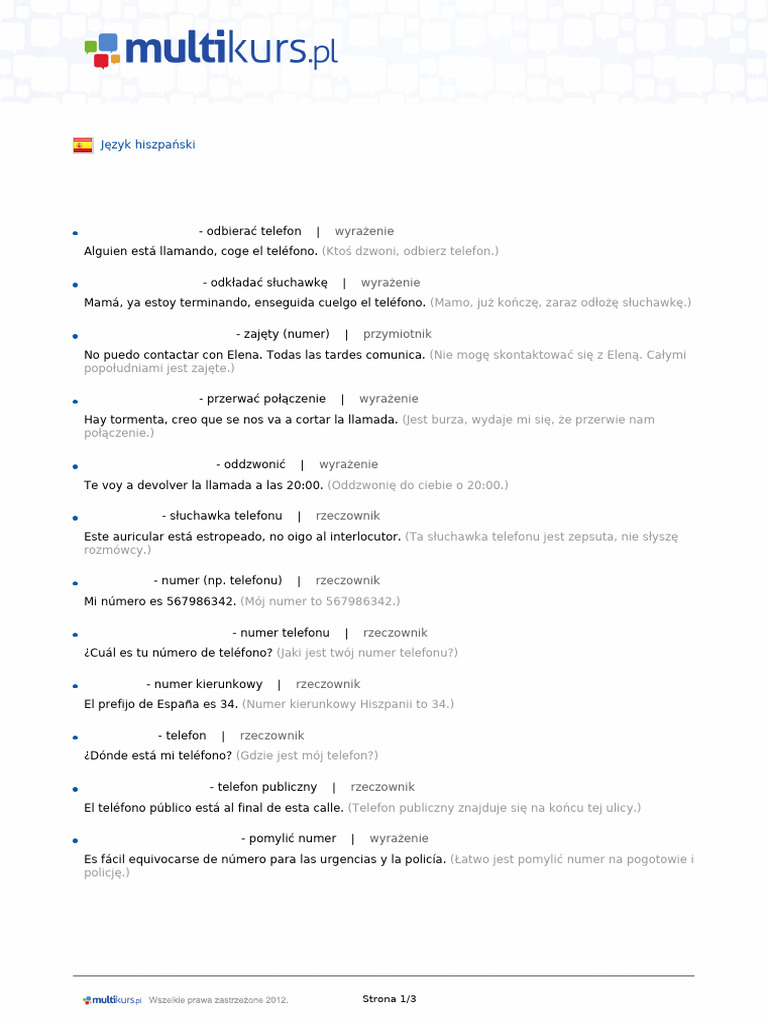 multikurs.pl

Język hiszpański

- odbierać telefon | wyrażenie
Alguien está llamando, coge el teléfono. (Ktoś dzwoni, odbierz telefon.)

- odkładać słuchawkę | wyrażenie
Mamá, ya estoy terminando, enseguida cuelgo el teléfono. (Mamo, już kończę, zaraz odłożę słuchawkę.)

- zajęty (numer) | przymiotnik
No puedo contactar con Elena. Todas las tardes comunica. (Nie mogę skontaktować się z Eleną. Całymi popołudniami jest zajęte.)

- przerwać połączenie | wyrażenie
Hay tormenta, creo que se nos va a cortar la llamada. (Jest burza, wydaje mi się, że przerwie nam połączenie.)

- oddzwonić | wyrażenie
Te voy a devolver la llamada a las 20:00. (Oddzwonię do ciebie o 20:00.)

- słuchawka telefonu | rzeczownik
Este auricular está estropeado, no oigo al interlocutor. (Ta słuchawka telefonu jest zepsuta, nie słyszę rozmówcy.)

- numer (np. telefonu) | rzeczownik
Mi número es 567986342. (Mój numer to 567986342.)

- numer telefonu | rzeczownik
¿Cuál es tu número de teléfono? (Jaki jest twój numer telefonu?)

- numer kierunkowy | rzeczownik
El prefijo de España es 34. (Numer kierunkowy Hiszpanii to 34.)

- telefon | rzeczownik
¿Dónde está mi teléfono? (Gdzie jest mój telefon?)

- telefon publiczny | rzeczownik
El teléfono público está al final de esta calle. (Telefon publiczny znajduje się na końcu tej ulicy.)

- pomylić numer | wyrażenie
Es fácil equivocarse de número para las urgencias y la policía. (Łatwo jest pomylić numer na pogotowie i policję.)

multikurs.pl Wszelkie prawa zastrzeżone 2012.
Strona 1/3